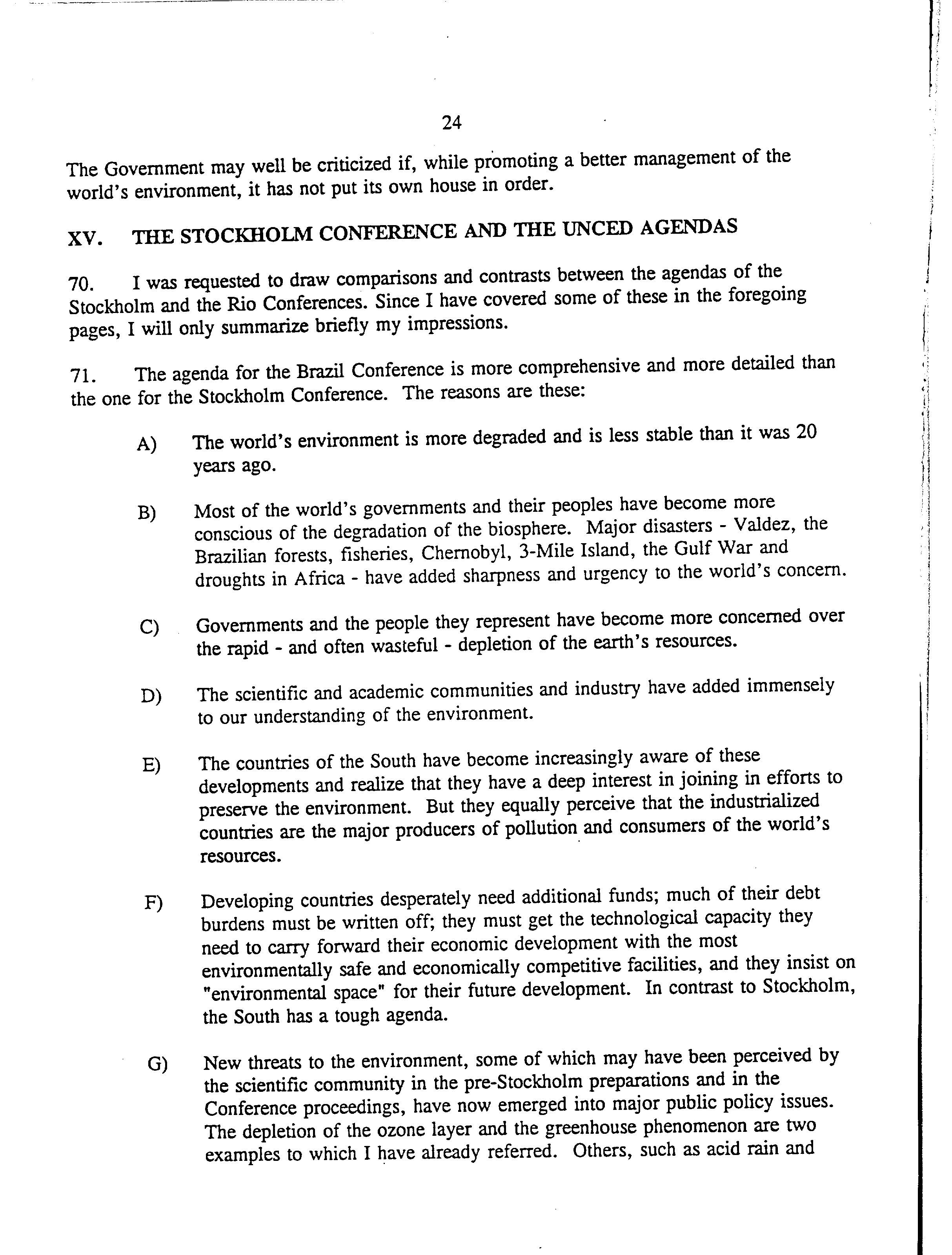 24

The Government may well be criticized if, while promoting a better management of the world's environment, it has not put its own house in order.

XV. THE STOCKHOLM CONFERENCE AND THE UNCED AGENDAS

70. I was requested to draw comparisons and contrasts between the agendas of the Stockholm and the Rio Conferences. Since I have covered some of these in the foregoing pages, I will only summarize briefly my impressions.

71. The agenda for the Brazil Conference is more comprehensive and more detailed than the one for the Stockholm Conference. The reasons are these:

A) The world's environment is more degraded and is less stable than it was 20 years ago.

B) Most of the world's governments and their peoples have become more conscious of the degradation of the biosphere. Major disasters - Valdez, the Brazilian forests, fisheries, Chernobyl, 3-Mile Island, the Gulf War and droughts in Africa - have added sharpness and urgency to the world's concern.

C) Governments and the people they represent have become more concerned over the rapid - and often wasteful - depletion of the earth's resources.

D) The scientific and academic communities and industry have added immensely to our understanding of the environment.

E) The countries of the South have become increasingly aware of these developments and realize that they have a deep interest in joining in efforts to preserve the environment. But they equally perceive that the industrialized countries are the major producers of pollution and consumers of the world's resources.

F) Developing countries desperately need additional funds; much of their debt burdens must be written off; they must get the technological capacity they need to carry forward their economic development with the most environmentally safe and economically competitive facilities, and they insist on "environmental space" for their future development. In contrast to Stockholm, the South has a tough agenda.

G) New threats to the environment, some of which may have been perceived by the scientific community in the pre-Stockholm preparations and in the Conference proceedings, have now emerged into major public policy issues. The depletion of the ozone layer and the greenhouse phenomenon are two examples to which I have already referred. Others, such as acid rain and